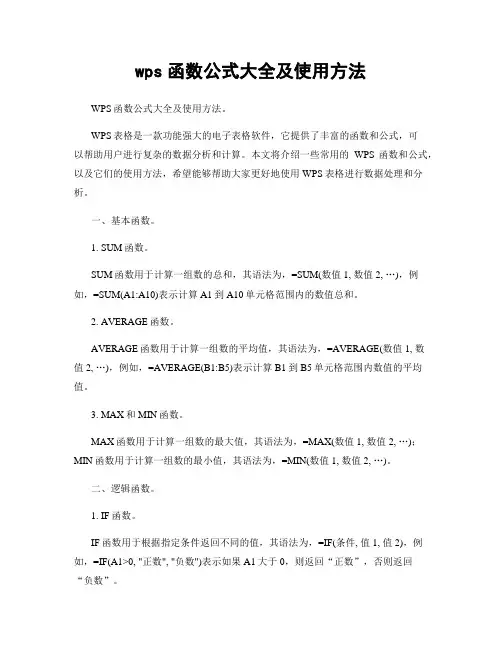 wps 函数公式大全及使用方法

WPS 函数公式大全及使用方法。

WPS 表格是一款功能强大的电子表格软件，它提供了丰富的函数和公式，可以帮助用户进行复杂的数据分析和计算。本文将介绍一些常用的 WPS 函数和公式，以及它们的使用方法，希望能够帮助大家更好地使用 WPS 表格进行数据处理和分析。

一、基本函数。

1. SUM 函数。

SUM 函数用于计算一组数的总和，其语法为，=SUM(数值 1, 数值 2, …)，例如，=SUM(A1:A10)表示计算 A1 到 A10 单元格范围内的数值总和。

2. AVERAGE 函数。

AVERAGE 函数用于计算一组数的平均值，其语法为，=AVERAGE(数值 1, 数值 2, …)，例如，=AVERAGE(B1:B5)表示计算 B1 到 B5 单元格范围内数值的平均值。

3. MAX 和 MIN 函数。

MAX 函数用于计算一组数的最大值，其语法为，=MAX(数值 1, 数值 2, …)；MIN 函数用于计算一组数的最小值，其语法为，=MIN(数值 1, 数值 2, …)。

二、逻辑函数。

1. IF 函数。

IF 函数用于根据指定条件返回不同的值，其语法为，=IF(条件, 值 1, 值 2)，例如，=IF(A1>0, "正数", "负数")表示如果 A1 大于 0，则返回“正数”，否则返回“负数”。